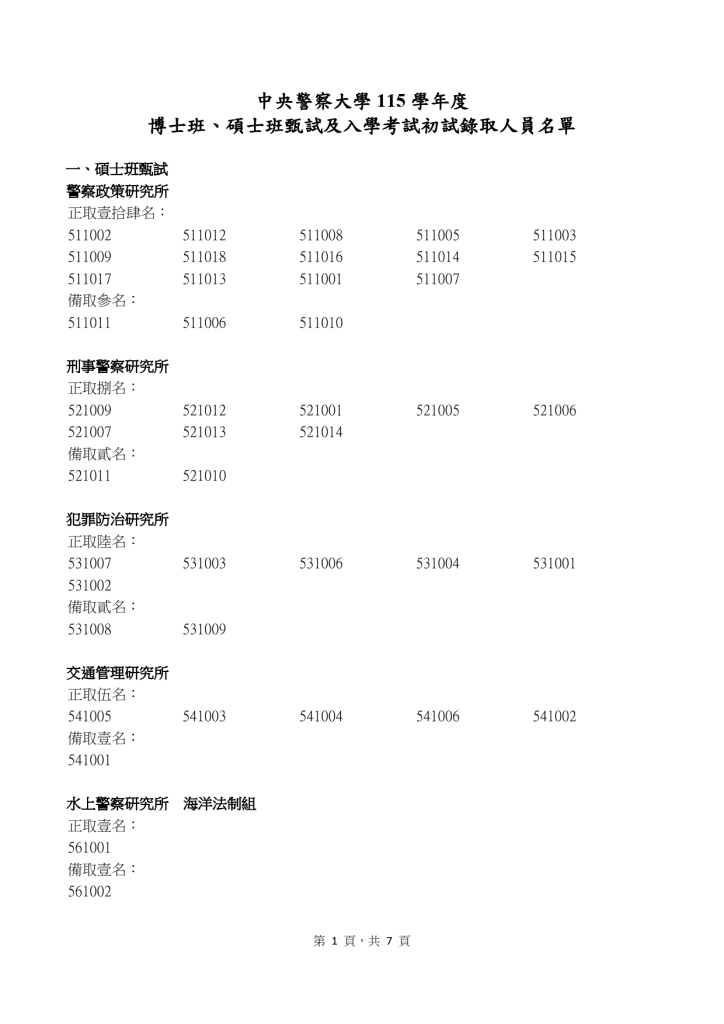 中央警察大學115學年度
博士班、碩士班甄試及入學考試初試錄取人員名單

一、碩士班甄試
警察政策研究所
正取壹拾肆名：
511002 511012 511008 511005 511003
511009 511018 511016 511014 511015
511017 511013 511001 511007
備取參名：
511011 511006 511010

刑事警察研究所
正取捌名：
521009 521012 521001 521005 521006
521007 521013 521014
備取貳名：
521011 521010

犯罪防治研究所
正取陸名：
531007 531003 531006 531004 531001
531002
備取貳名：
531008 531009

交通管理研究所
正取伍名：
541005 541003 541004 541006 541002
備取壹名：
541001

水上警察研究所 海洋法制組
正取壹名：
561001
備取壹名：
561002

第1頁，共7頁